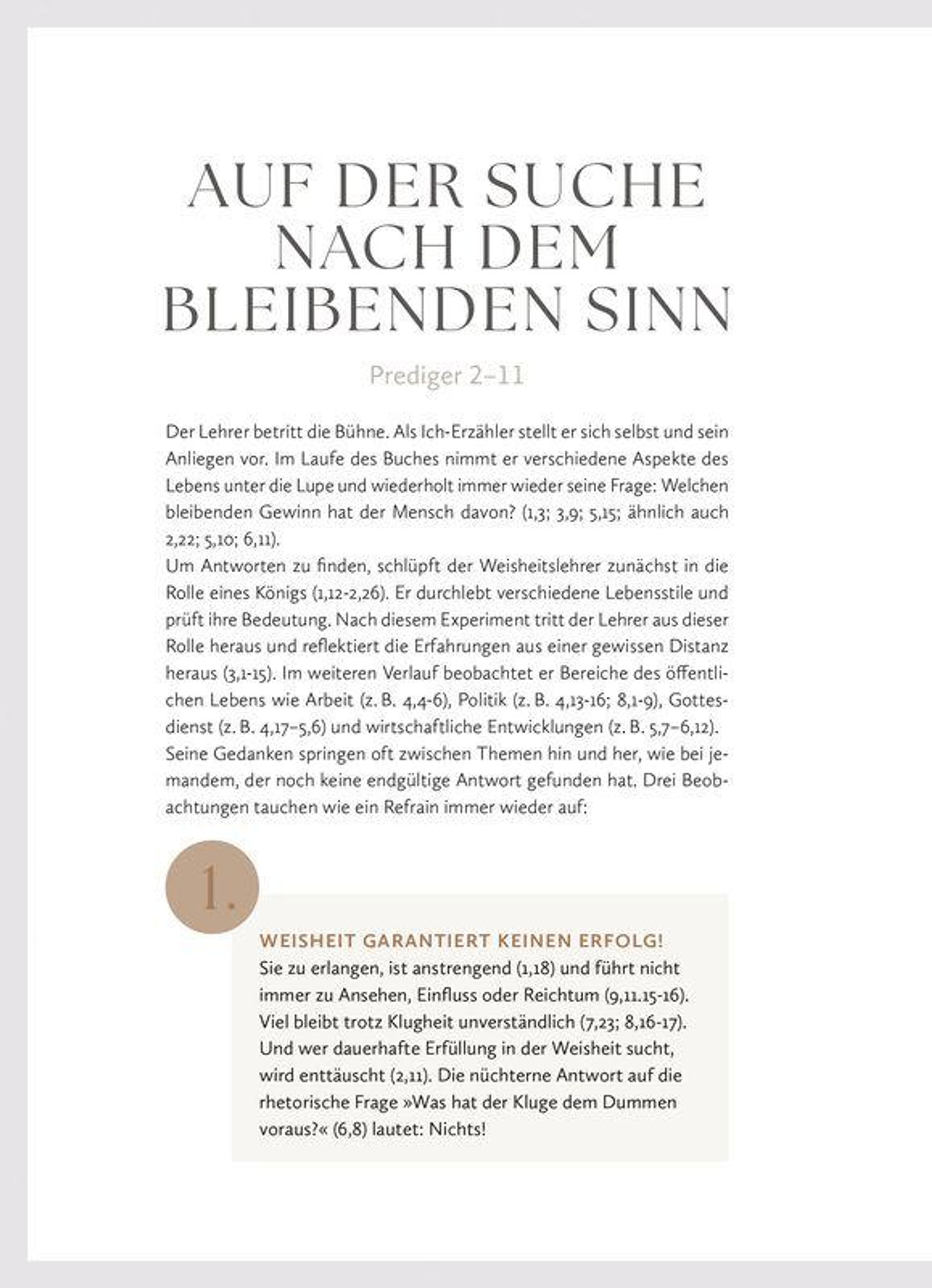 AUF DER SUCHE NACH DEM BLEIBENDEN SINN

Prediger 2–11

Der Lehrer betritt die Bühne. Als Ich-Erzähler stellt er sich selbst und sein Anliegen vor. Im Laufe des Buches nimmt er verschiedene Aspekte des Lebens unter die Lupe und wiederholt immer wieder seine Frage: Welchen bleibenden Gewinn hat der Mensch davon? (1,3; 3,9; 5,15; ähnlich auch 2,22; 5,10; 6,11).
Um Antworten zu finden, schlüpft der Weisheitslehrer zunächst in die Rolle eines Königs (1,12-2,26). Er durchlebt verschiedene Lebensstile und prüft ihre Bedeutung. Nach diesem Experiment tritt der Lehrer aus dieser Rolle heraus und reflektiert die Erfahrungen aus einer gewissen Distanz heraus (3,1-15). Im weiteren Verlauf beobachtet er Bereiche des öffentlichen Lebens wie Arbeit (z. B. 4,4-6), Politik (z. B. 4,13-16; 8,1-9), Gottesdienst (z. B. 4,17–5,6) und wirtschaftliche Entwicklungen (z. B. 5,7–6,12). Seine Gedanken springen oft zwischen Themen hin und her, wie bei jemandem, der noch keine endgültige Antwort gefunden hat. Drei Beobachtungen tauchen wie ein Refrain immer wieder auf:

1.

WEISHEIT GARANTIERT KEINEN ERFOLG!
Sie zu erlangen, ist anstrengend (1,18) und führt nicht immer zu Ansehen, Einfluss oder Reichtum (9,11.15-16). Viel bleibt trotz Klugheit unverständlich (7,23; 8,16-17). Und wer dauerhafte Erfüllung in der Weisheit sucht, wird enttäuscht (2,11). Die nüchterne Antwort auf die rhetorische Frage »Was hat der Kluge dem Dummen voraus?« (6,8) lautet: Nichts!